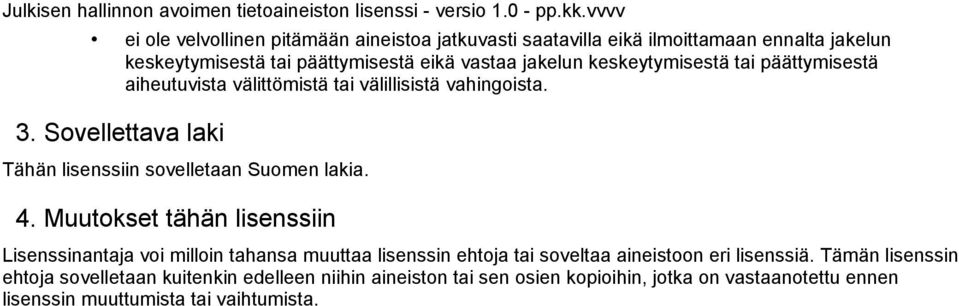 Julkisen hallinnon avoimen tietoaineiston lisenssi - versio 1.0 - pp.kk.vvvv

• ei ole velvollinen pitämään aineistoa jatkuvasti saatavilla eikä ilmoittamaan ennalta jakelun keskeytymisestä tai päättymisestä eikä vastaa jakelun keskeytymisestä tai päättymisestä aiheutuvista välittömistä tai välillisistä vahingoista.

3. Sovellettava laki

Tähän lisenssiin sovelletaan Suomen lakia.

4. Muutokset tähän lisenssiin

Lisenssinantaja voi milloin tahansa muuttaa lisenssin ehtoja tai soveltaa aineistoon eri lisenssiä. Tämän lisenssin ehtoja sovelletaan kuitenkin edelleen niihin aineiston tai sen osien kopioihin, jotka on vastaanotettu ennen lisenssin muuttumista tai vaihtumista.